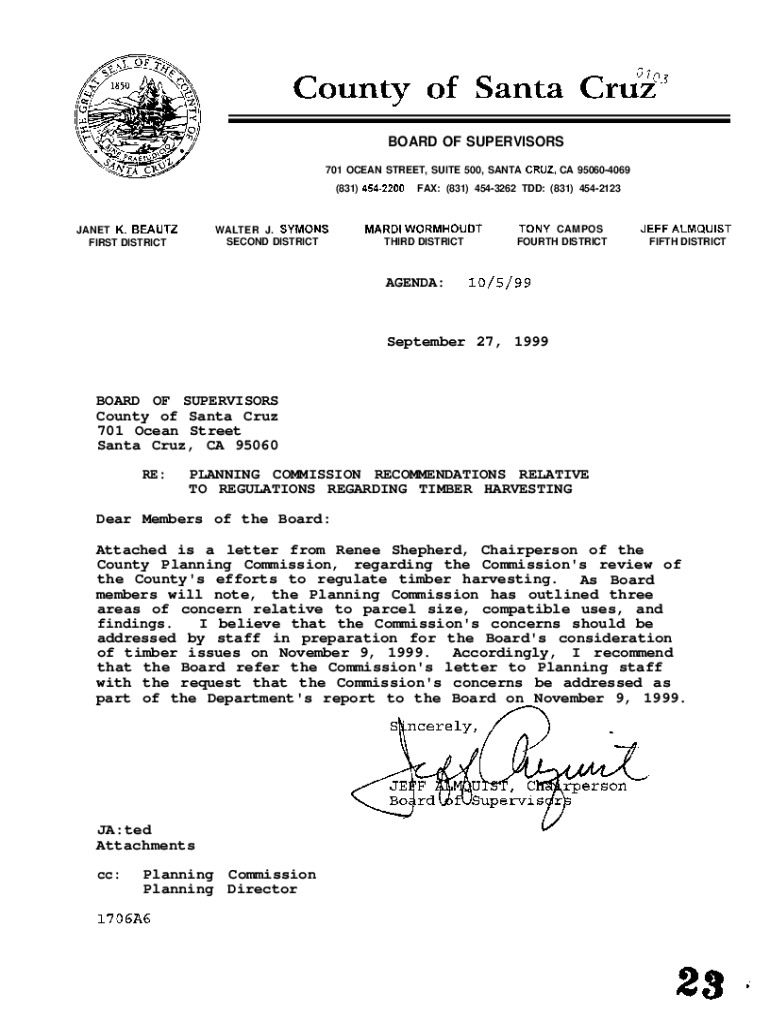 THE GREAT SEAL OF THE COUNTY OF SANTA CRUZ 1850

County of Santa Cruz

0103

BOARD OF SUPERVISORS

701 OCEAN STREET, SUITE 500, SANTA CRUZ, CA 95060-4069
(831) 454-2200 FAX: (831) 454-3262 TDD: (831) 454-2123

JANET K. BEAUTZ
FIRST DISTRICT

WALTER J. SYMONS
SECOND DISTRICT

MARDI WORMHOUDT
THIRD DISTRICT

TONY CAMPOS
FOURTH DISTRICT

JEFF ALMQUIST
FIFTH DISTRICT

AGENDA: 10/5/99

September 27, 1999

BOARD OF SUPERVISORS
County of Santa Cruz
701 Ocean Street
Santa Cruz, CA 95060

RE: PLANNING COMMISSION RECOMMENDATIONS RELATIVE TO REGULATIONS REGARDING TIMBER HARVESTING

Dear Members of the Board:

Attached is a letter from Renee Shepherd, Chairperson of the County Planning Commission, regarding the Commission's review of the County's efforts to regulate timber harvesting. As Board members will note, the Planning Commission has outlined three areas of concern relative to parcel size, compatible uses, and findings. I believe that the Commission's concerns should be addressed by staff in preparation for the Board's consideration of timber issues on November 9, 1999. Accordingly, I recommend that the Board refer the Commission's letter to Planning staff with the request that the Commission's concerns be addressed as part of the Department's report to the Board on November 9, 1999.

Sincerely,

JEFF ALMQUIST, Chairperson
Board of Supervisors

JA:ted
Attachments

cc: Planning Commission
Planning Director

1706A6

23